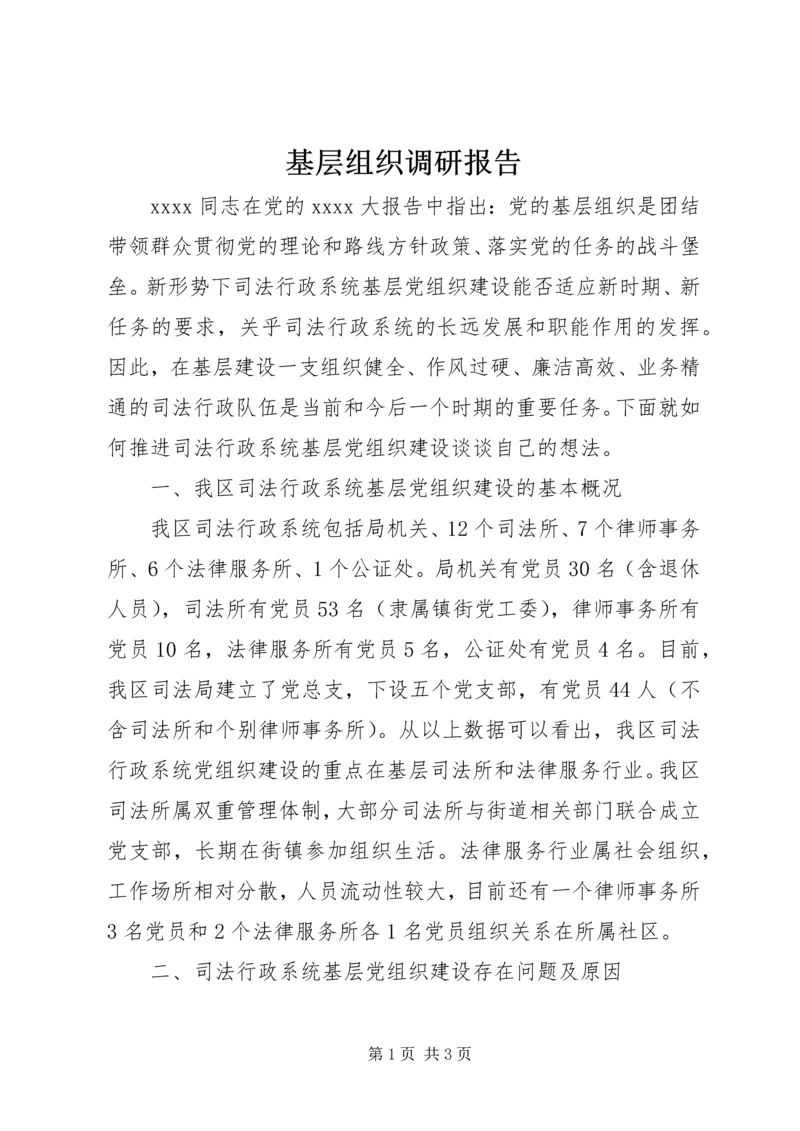 基层组织调研报告

xxxx 同志在党的 xxxx 大报告中指出：党的基层组织是团结带领群众贯彻党的理论和路线方针政策、落实党的任务的战斗堡垒。新形势下司法行政系统基层党组织建设能否适应新时期、新任务的要求，关乎司法行政系统的长远发展和职能作用的发挥。因此，在基层建设一支组织健全、作风过硬、廉洁高效、业务精通的司法行政队伍是当前和今后一个时期的重要任务。下面就如何推进司法行政系统基层党组织建设谈谈自己的想法。

一、我区司法行政系统基层党组织建设的基本概况

我区司法行政系统包括局机关、12 个司法所、7 个律师事务所、6 个法律服务所、1 个公证处。局机关有党员 30 名（含退休人员），司法所有党员 53 名（隶属镇街党工委），律师事务所有党员 10 名，法律服务所有党员 5 名，公证处有党员 4 名。目前，我区司法局建立了党总支，下设五个党支部，有党员 44 人（不含司法所和个别律师事务所）。从以上数据可以看出，我区司法行政系统党组织建设的重点在基层司法所和法律服务行业。我区司法所属双重管理体制，大部分司法所与街道相关部门联合成立党支部，长期在街镇参加组织生活。法律服务行业属社会组织，工作场所相对分散，人员流动性较大，目前还有一个律师事务所 3 名党员和 2 个法律服务所各 1 名党员组织关系在所属社区。

二、司法行政系统基层党组织建设存在问题及原因

第 1 页 共 3 页